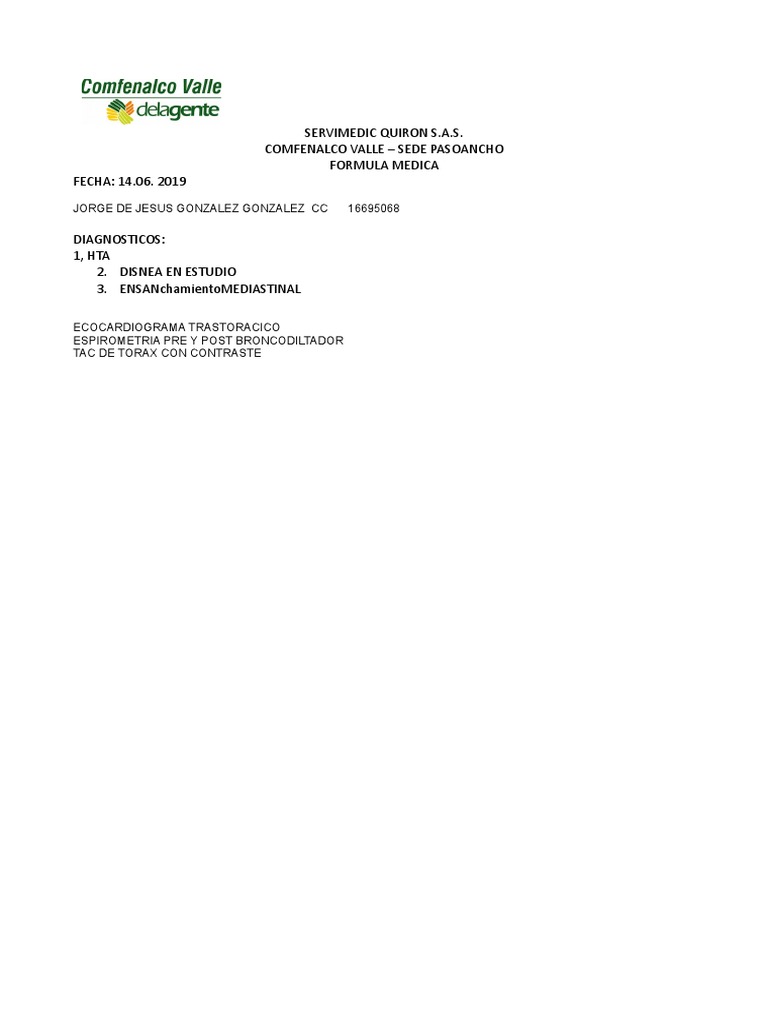 Comfenalco Valle
delagente

SERVIMEDIC QUIRON S.A.S.
COMFENALCO VALLE – SEDE PASOANCHO
FORMULA MEDICA

FECHA: 14.06. 2019

JORGE DE JESUS GONZALEZ GONZALEZ CC 16695068

DIAGNOSTICOS:
1, HTA
2. DISNEA EN ESTUDIO
3. ENSANchamientoMEDIASTINAL

ECOCARDIOGRAMA TRASTORACICO
ESPIROMETRIA PRE Y POST BRONCODILTADOR
TAC DE TORAX CON CONTRASTE